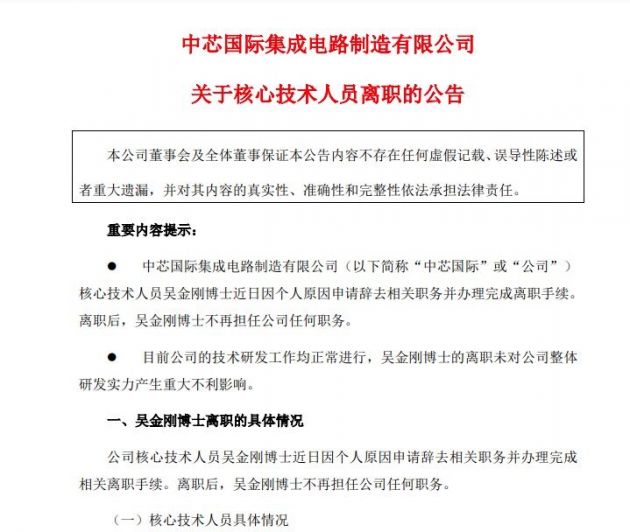 中芯国际集成电路制造有限公司

关于核心技术人员离职的公告

本公司董事会及全体董事保证本公告内容不存在任何虚假记载、误导性陈述或者重大遗漏，并对其内容的真实性、准确性和完整性依法承担法律责任。

重要内容提示：

● 中芯国际集成电路制造有限公司（以下简称“中芯国际”或“公司”）核心技术人员吴金刚博士近日因个人原因申请辞去相关职务并办理完成离职手续。离职后，吴金刚博士不再担任公司任何职务。

● 目前公司的技术研发工作均正常进行，吴金刚博士的离职未对公司整体研发实力产生重大不利影响。

一、吴金刚博士离职的具体情况

公司核心技术人员吴金刚博士近日因个人原因申请辞去相关职务并办理完成相关离职手续。离职后，吴金刚博士不再担任公司任何职务。

（一）核心技术人员具体情况